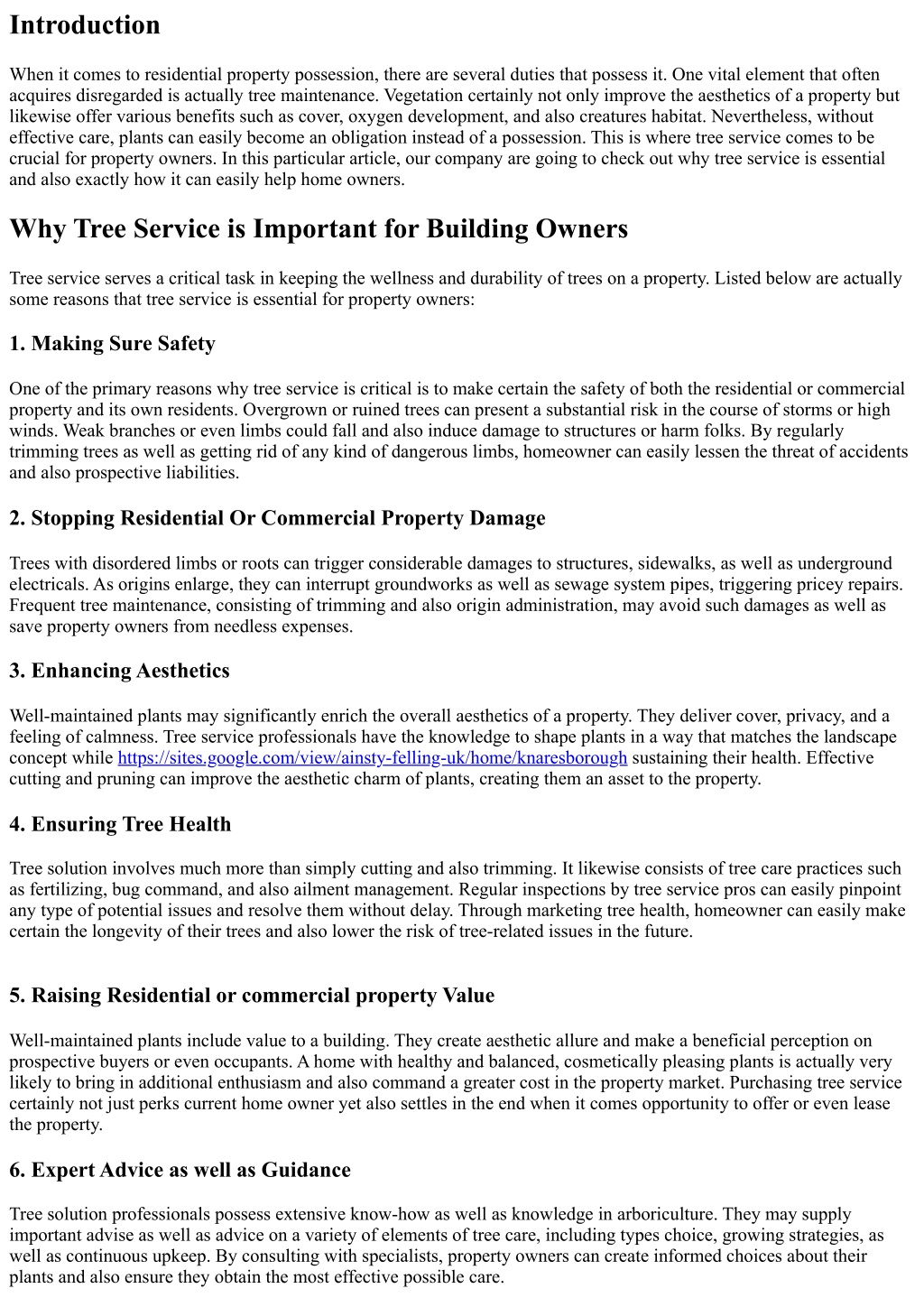 Introduction

When it comes to residential property possession, there are several duties that possess it. One vital element that often acquires disregarded is actually tree maintenance. Vegetation certainly not only improve the aesthetics of a property but likewise offer various benefits such as cover, oxygen development, and also creatures habitat. Nevertheless, without effective care, plants can easily become an obligation instead of a possession. This is where tree service comes to be crucial for property owners. In this particular article, our company are going to check out why tree service is essential and also exactly how it can easily help home owners.

Why Tree Service is Important for Building Owners

Tree service serves a critical task in keeping the wellness and durability of trees on a property. Listed below are actually some reasons that tree service is essential for property owners:

1. Making Sure Safety

One of the primary reasons why tree service is critical is to make certain the safety of both the residential or commercial property and its own residents. Overgrown or ruined trees can present a substantial risk in the course of storms or high winds. Weak branches or even limbs could fall and also induce damage to structures or harm folks. By regularly trimming trees as well as getting rid of any kind of dangerous limbs, homeowner can easily lessen the threat of accidents and also prospective liabilities.

2. Stopping Residential Or Commercial Property Damage

Trees with disordered limbs or roots can trigger considerable damages to structures, sidewalks, as well as underground electricals. As origins enlarge, they can interrupt groundworks as well as sewage system pipes, triggering pricey repairs. Frequent tree maintenance, consisting of trimming and also origin administration, may avoid such damages as well as save property owners from needless expenses.

3. Enhancing Aesthetics

Well-maintained plants may significantly enrich the overall aesthetics of a property. They deliver cover, privacy, and a feeling of calmness. Tree service professionals have the knowledge to shape plants in a way that matches the landscape concept while https://sites.google.com/view/ainsty-felling-uk/home/knaresborough sustaining their health. Effective cutting and pruning can improve the aesthetic charm of plants, creating them an asset to the property.

4. Ensuring Tree Health

Tree solution involves much more than simply cutting and also trimming. It likewise consists of tree care practices such as fertilizing, bug command, and also ailment management. Regular inspections by tree service pros can easily pinpoint any type of potential issues and resolve them without delay. Through marketing tree health, homeowner can easily make certain the longevity of their trees and also lower the risk of tree-related issues in the future.

5. Raising Residential or commercial property Value

Well-maintained plants include value to a building. They create aesthetic allure and make a beneficial perception on prospective buyers or even occupants. A home with healthy and balanced, cosmetically pleasing plants is actually very likely to bring in additional enthusiasm and also command a greater cost in the property market. Purchasing tree service certainly not just perks current home owner yet also settles in the end when it comes opportunity to offer or even lease the property.

6. Expert Advice as well as Guidance

Tree solution professionals possess extensive know-how as well as knowledge in arboriculture. They may supply important advise as well as advice on a variety of elements of tree care, including types choice, growing strategies, as well as continuous upkeep. By consulting with specialists, property owners can create informed choices about their plants and also ensure they obtain the most effective possible care.